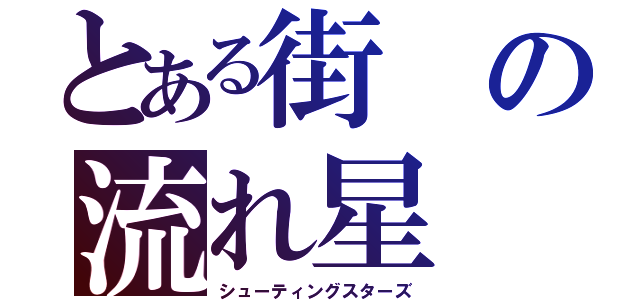 とある街の流れ星
シューティングスターズ